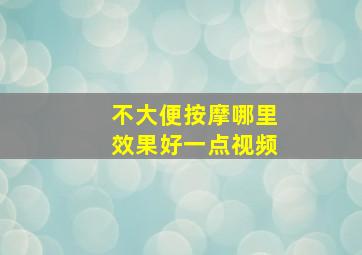 不大便按摩哪里
效果好一点视频